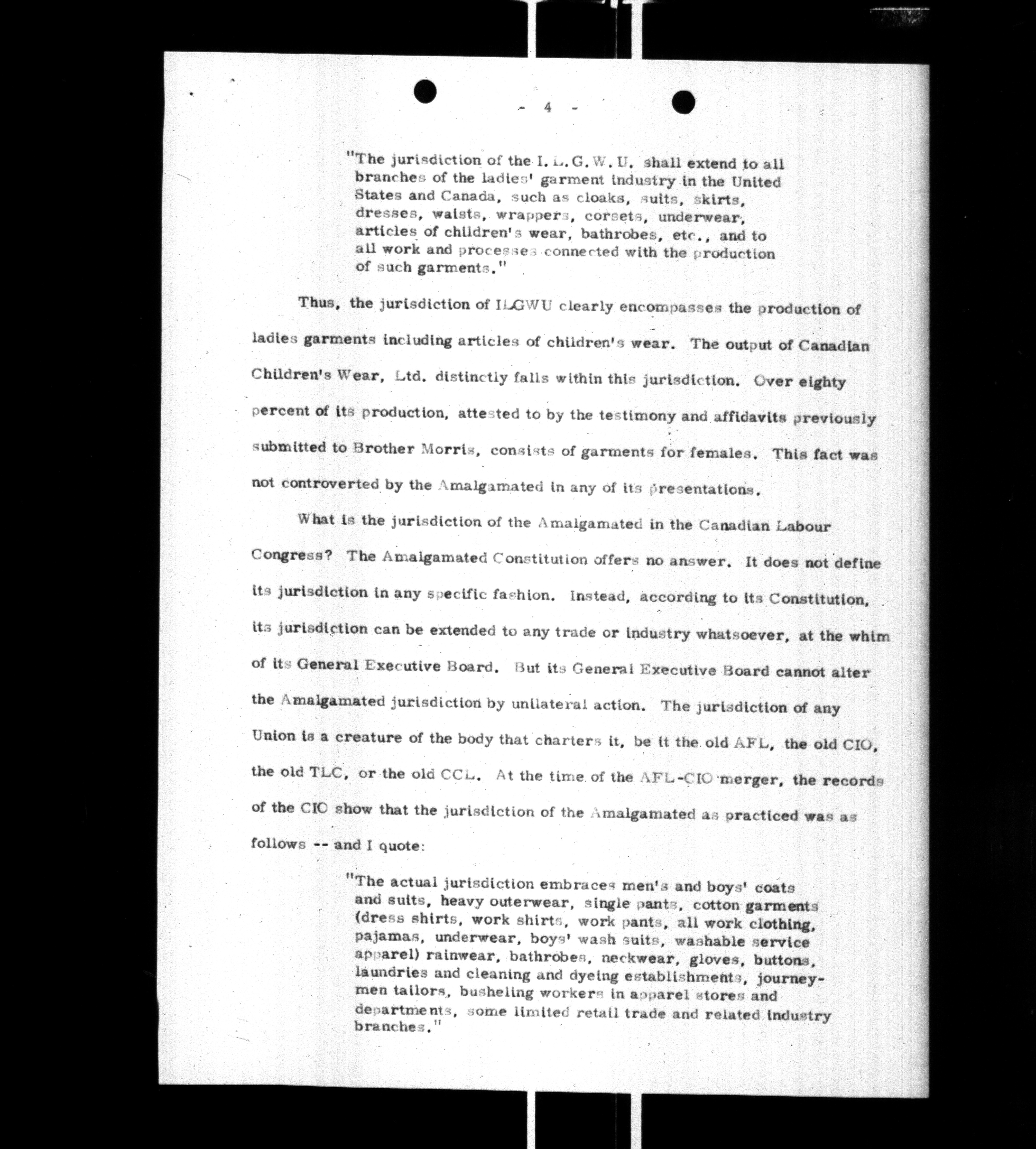 - 4 -

"The jurisdiction of the I. L. G. W. U. shall extend to all branches of the ladies' garment industry in the United States and Canada, such as cloaks, suits, skirts, dresses, waists, wrappers, corsets, underwear, articles of children's wear, bathrobes, etc., and to all work and processes connected with the production of such garments."

Thus, the jurisdiction of ILGWU clearly encompasses the production of ladies garments including articles of children's wear. The output of Canadian Children's Wear, Ltd. distinctly falls within this jurisdiction. Over eighty percent of its production, attested to by the testimony and affidavits previously submitted to Brother Morris, consists of garments for females. This fact was not controverted by the Amalgamated in any of its presentations.

What is the jurisdiction of the Amalgamated in the Canadian Labour Congress? The Amalgamated Constitution offers no answer. It does not define its jurisdiction in any specific fashion. Instead, according to its Constitution, its jurisdiction can be extended to any trade or industry whatsoever, at the whim of its General Executive Board. But its General Executive Board cannot alter the Amalgamated jurisdiction by unilateral action. The jurisdiction of any Union is a creature of the body that charters it, be it the old AFL, the old CIO, the old TLC, or the old CCL. At the time of the AFL-CIO merger, the records of the CIO show that the jurisdiction of the Amalgamated as practiced was as follows -- and I quote:

"The actual jurisdiction embraces men's and boys' coats and suits, heavy outerwear, single pants, cotton garments (dress shirts, work shirts, work pants, all work clothing, pajamas, underwear, boys' wash suits, washable service apparel) rainwear, bathrobes, neckwear, gloves, buttons, laundries and cleaning and dyeing establishments, journeymen tailors, busheling workers in apparel stores and departments, some limited retail trade and related industry branches."